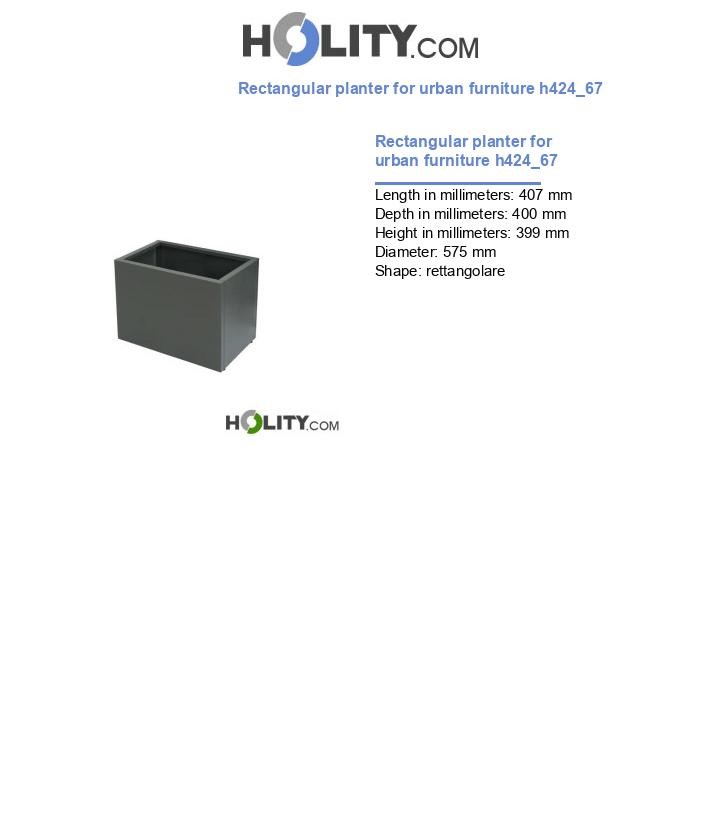 HOLITY.COM

Rectangular planter for urban furniture h424_67

Rectangular planter for urban furniture h424_67

Length in millimeters: 407 mm
Depth in millimeters: 400 mm
Height in millimeters: 399 mm
Diameter: 575 mm
Shape: rettangolare

HOLITY.COM